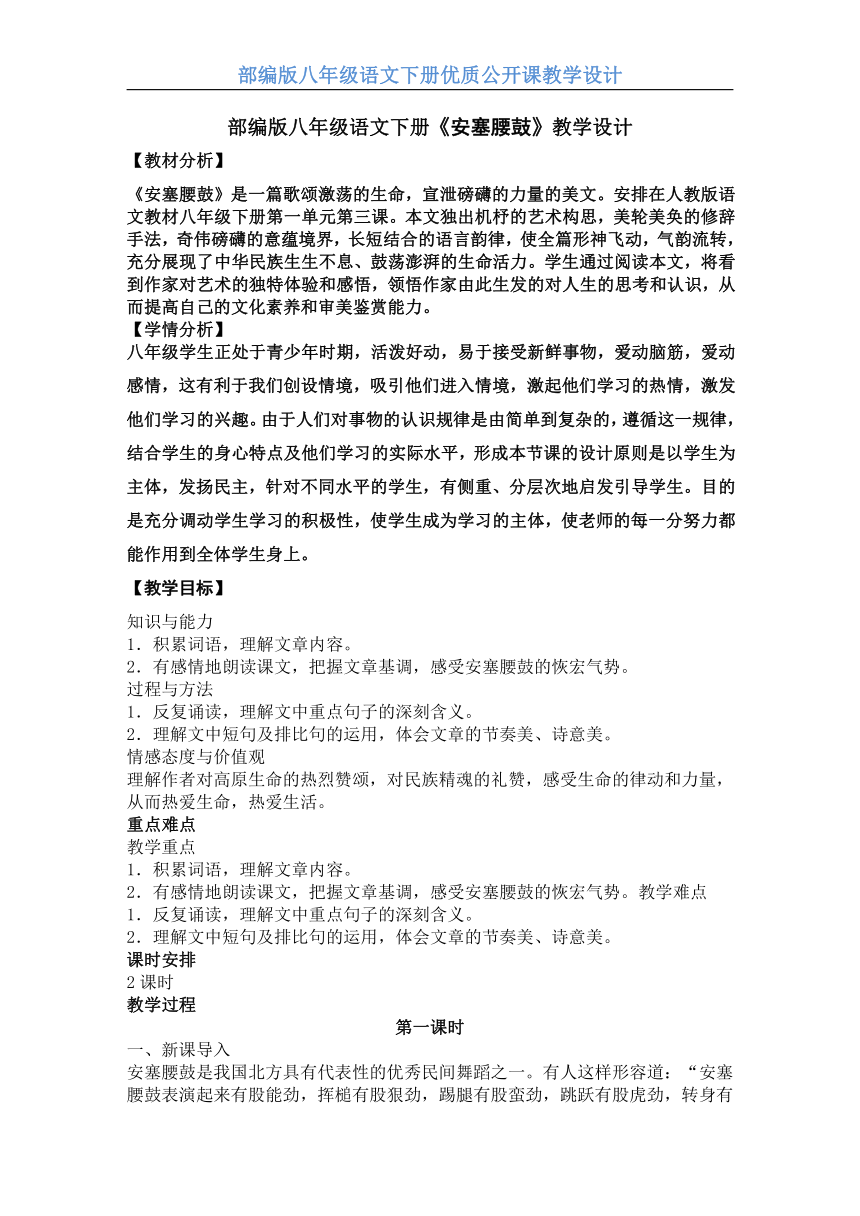 部编版八年级语文下册优质公开课教学设计

部编版八年级语文下册《安塞腰鼓》教学设计

【教材分析】

《安塞腰鼓》是一篇歌颂激荡的生命，宣泄磅礴的力量的美文。安排在人教版语文教材八年级下册第一单元第三课。本文独出机杼的艺术构思，美轮美奂的修辞手法，奇伟磅礴的意蕴境界，长短结合的语言韵律，使全篇形神飞动，气韵流转，充分展现了中华民族生生不息、鼓荡澎湃的生命活力。学生通过阅读本文，将看到作家对艺术的独特体验和感悟，领悟作家由此生发的对人生的思考和认识，从而提高自己的文化素养和审美鉴赏能力。

【学情分析】

八年级学生正处于青少年时期，活泼好动，易于接受新鲜事物，爱动脑筋，爱动感情，这有利于我们创设情境，吸引他们进入情境，激起他们学习的热情，激发他们学习的兴趣。由于人们对事物的认识规律是由简单到复杂的，遵循这一规律，结合学生的身心特点及他们学习的实际水平，形成本节课的设计原则是以学生为主体，发扬民主，针对不同水平的学生，有侧重、分层次地启发引导学生。目的是充分调动学生学习的积极性，使学生成为学习的主体，使老师的每一分努力都能作用到全体学生身上。

【教学目标】

知识与能力

1．积累词语，理解文章内容。

2．有感情地朗读课文，把握文章基调，感受安塞腰鼓的恢宏气势。

过程与方法

1．反复诵读，理解文中重点句子的深刻含义。

2．理解文中短句及排比句的运用，体会文章的节奏美、诗意美。

情感态度与价值观

理解作者对高原生命的热烈赞颂，对民族精魂的礼赞，感受生命的律动和力量，从而热爱生命，热爱生活。

重点难点

教学重点

1．积累词语，理解文章内容。

2．有感情地朗读课文，把握文章基调，感受安塞腰鼓的恢宏气势。教学难点

1．反复诵读，理解文中重点句子的深刻含义。

2．理解文中短句及排比句的运用，体会文章的节奏美、诗意美。

课时安排

2 课时

教学过程

第一课时

一、新课导入

安塞腰鼓是我国北方具有代表性的优秀民间舞蹈之一。有人这样形容道：“安塞腰鼓表演起来有股能劲，挥槌有股狠劲，踢腿有股蛮劲，跳跃有股虎劲，转身有